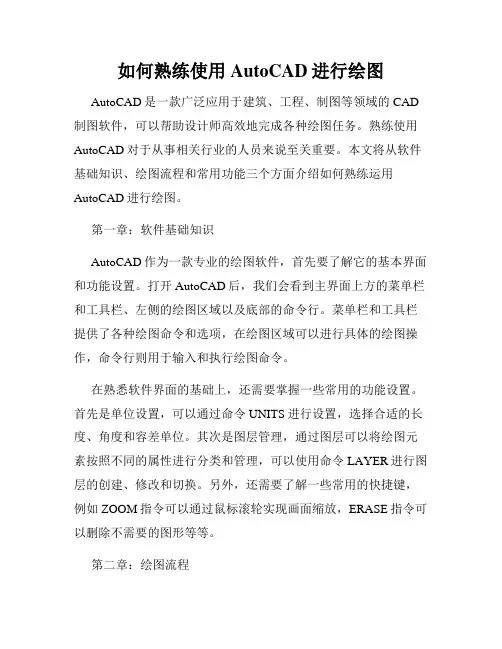 如何熟练使用 AutoCAD 进行绘图

AutoCAD 是一款广泛应用于建筑、工程、制图等领域的 CAD 制图软件，可以帮助设计师高效地完成各种绘图任务。熟练使用 AutoCAD 对于从事相关行业的人员来说至关重要。本文将从软件基础知识、绘图流程和常用功能三个方面介绍如何熟练运用 AutoCAD 进行绘图。

第一章：软件基础知识

AutoCAD 作为一款专业的绘图软件，首先要了解它的基本界面和功能设置。打开 AutoCAD 后，我们会看到主界面上方的菜单栏和工具栏、左侧的绘图区域以及底部的命令行。菜单栏和工具栏提供了各种绘图命令和选项，在绘图区域可以进行具体的绘图操作，命令行则用于输入和执行绘图命令。

在熟悉软件界面的基础上，还需要掌握一些常用的功能设置。首先是单位设置，可以通过命令 UNITS 进行设置，选择合适的长度、角度和容差单位。其次是图层管理，通过图层可以将绘图元素按照不同的属性进行分类和管理，可以使用命令 LAYER 进行图层的创建、修改和切换。另外，还需要了解一些常用的快捷键，例如 ZOOM 指令可以通过鼠标滚轮实现画面缩放，ERASE 指令可以删除不需要的图形等等。

第二章：绘图流程